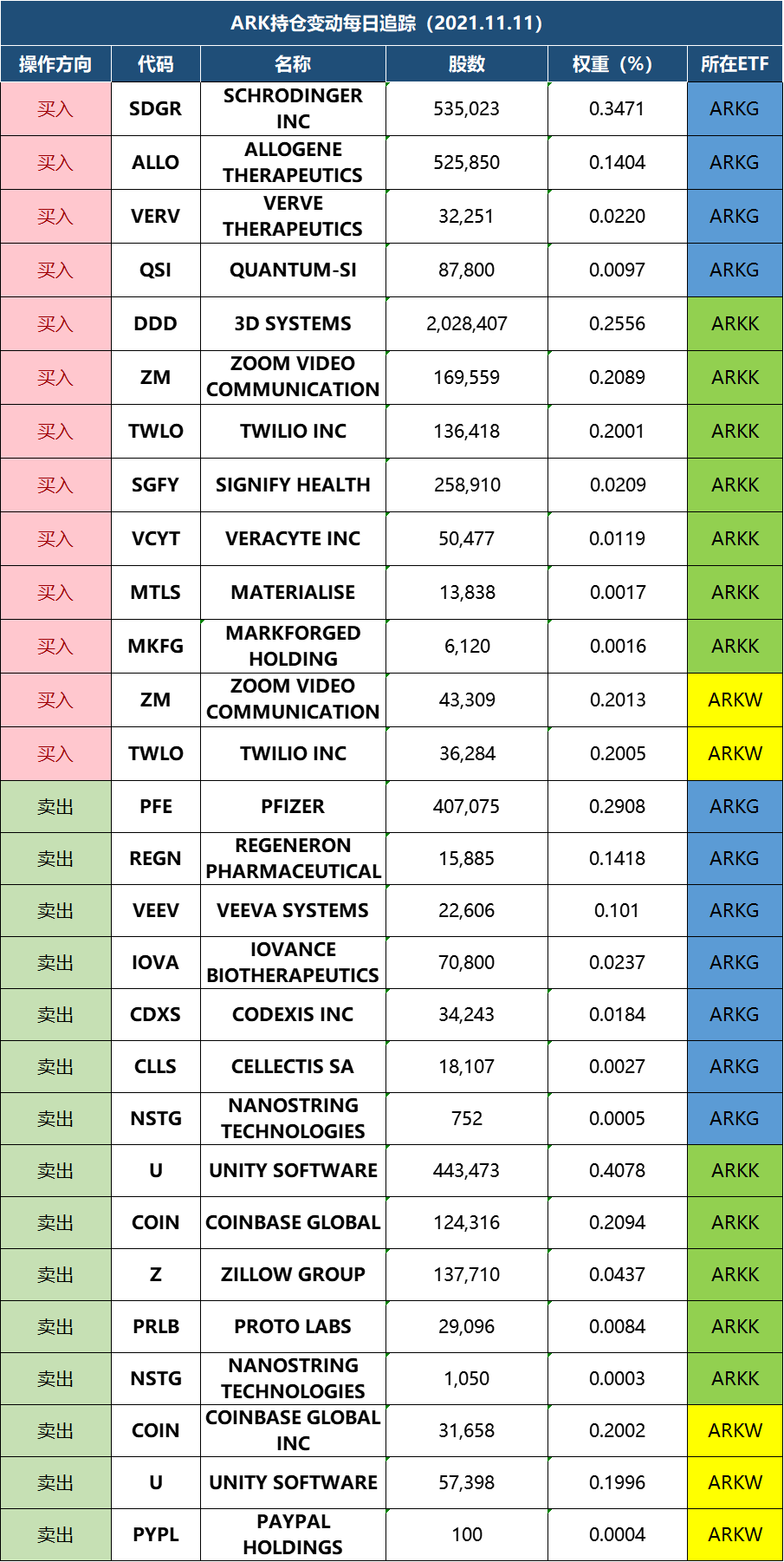 ARK持仓变动每日追踪（2021.11.11）

| 操作方向 | 代码 | 名称 | 股数 | 权重（%） | 所在ETF |
|---|---|---|---|---|---|
| 买入 | SDGR | SCHRODINGER INC | 535,023 | 0.3471 | ARKG |
| 买入 | ALLO | ALLOGENE THERAPEUTICS | 525,850 | 0.1404 | ARKG |
| 买入 | VERV | VERVE THERAPEUTICS | 32,251 | 0.0220 | ARKG |
| 买入 | QSI | QUANTUM-SI | 87,800 | 0.0097 | ARKG |
| 买入 | DDD | 3D SYSTEMS | 2,028,407 | 0.2556 | ARKK |
| 买入 | ZM | ZOOM VIDEO COMMUNICATION | 169,559 | 0.2089 | ARKK |
| 买入 | TWLO | TWILIO INC | 136,418 | 0.2001 | ARKK |
| 买入 | SGFY | SIGNIFY HEALTH | 258,910 | 0.0209 | ARKK |
| 买入 | VCYT | VERACYTE INC | 50,477 | 0.0119 | ARKK |
| 买入 | MTLS | MATERIALISE | 13,838 | 0.0017 | ARKK |
| 买入 | MKFG | MARKFORGED HOLDING | 6,120 | 0.0016 | ARKK |
| 买入 | ZM | ZOOM VIDEO COMMUNICATION | 43,309 | 0.2013 | ARKW |
| 买入 | TWLO | TWILIO INC | 36,284 | 0.2005 | ARKW |
| 卖出 | PFE | PFIZER | 407,075 | 0.2908 | ARKG |
| 卖出 | REGN | REGENERON PHARMACEUTICAL | 15,885 | 0.1418 | ARKG |
| 卖出 | VEEV | VEEVA SYSTEMS | 22,606 | 0.101 | ARKG |
| 卖出 | IOVA | IOVANCE BIOTHERAPEUTICS | 70,800 | 0.0237 | ARKG |
| 卖出 | CDXS | CODEXIS INC | 34,243 | 0.0184 | ARKG |
| 卖出 | CLLS | CELLECTIS SA | 18,107 | 0.0027 | ARKG |
| 卖出 | NSTG | NANOSTRING TECHNOLOGIES | 752 | 0.0005 | ARKG |
| 卖出 | U | UNITY SOFTWARE | 443,473 | 0.4078 | ARKK |
| 卖出 | COIN | COINBASE GLOBAL | 124,316 | 0.2094 | ARKK |
| 卖出 | Z | ZILLOW GROUP | 137,710 | 0.0437 | ARKK |
| 卖出 | PRLB | PROTO LABS | 29,096 | 0.0084 | ARKK |
| 卖出 | NSTG | NANOSTRING TECHNOLOGIES | 1,050 | 0.0003 | ARKK |
| 卖出 | COIN | COINBASE GLOBAL INC | 31,658 | 0.2002 | ARKW |
| 卖出 | U | UNITY SOFTWARE | 57,398 | 0.1996 | ARKW |
| 卖出 | PYPL | PAYPAL HOLDINGS | 100 | 0.0004 | ARKW |